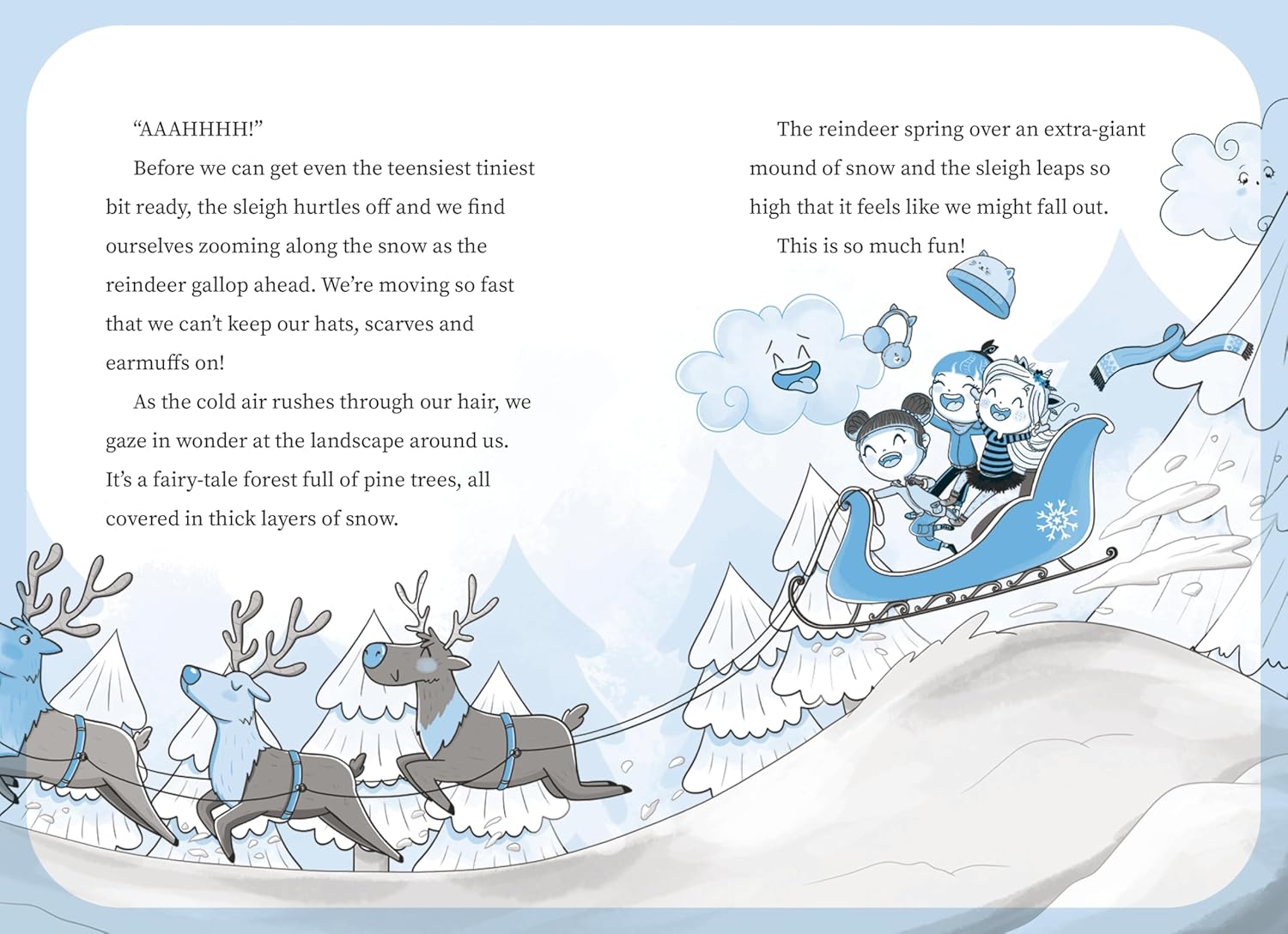 "AAAHHHH!"

Before we can get even the teensiest tiniest bit ready, the sleigh hurtles off and we find ourselves zooming along the snow as the reindeer gallop ahead. We're moving so fast that we can't keep our hats, scarves and earmuffs on!

As the cold air rushes through our hair, we gaze in wonder at the landscape around us. It's a fairy-tale forest full of pine trees, all covered in thick layers of snow.

The reindeer spring over an extra-giant mound of snow and the sleigh leaps so high that it feels like we might fall out.

This is so much fun!